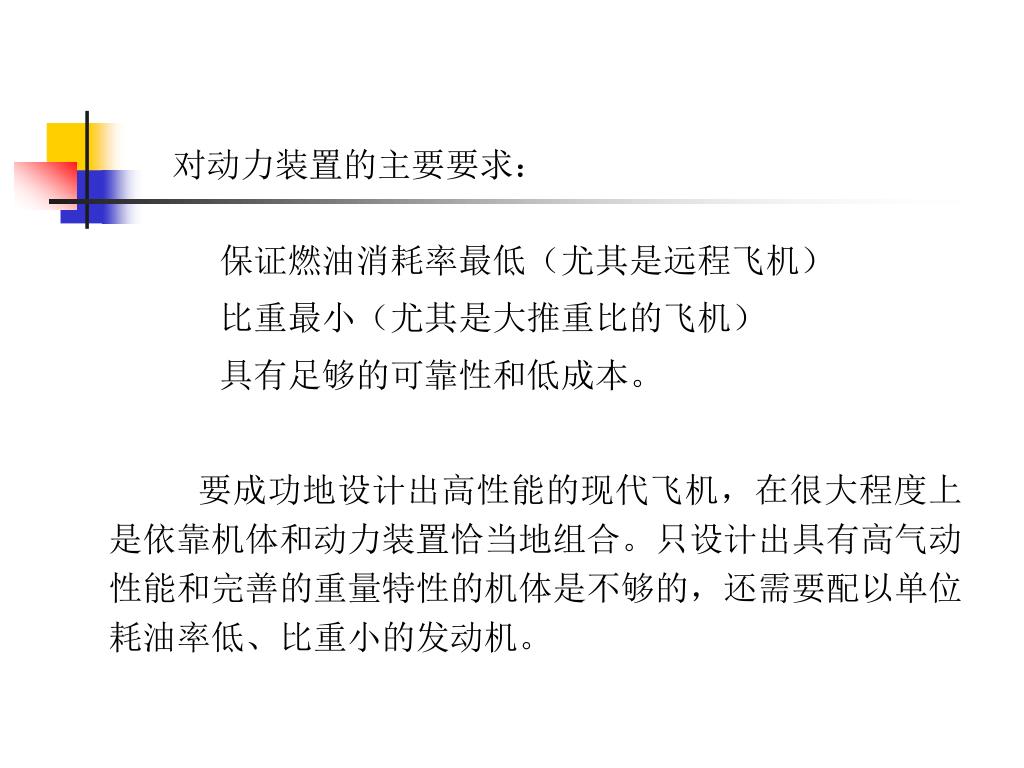 对动力装置的主要要求：

保证燃油消耗率最低（尤其是远程飞机）

比重最小（尤其是大推重比的飞机）

具有足够的可靠性和低成本。

要成功地设计出高性能的现代飞机，在很大程度上是依靠机体和动力装置恰当地组合。只设计出具有高气动性能和完善的重量特性的机体是不够的，还需要配以单位耗油率低、比重小的发动机。